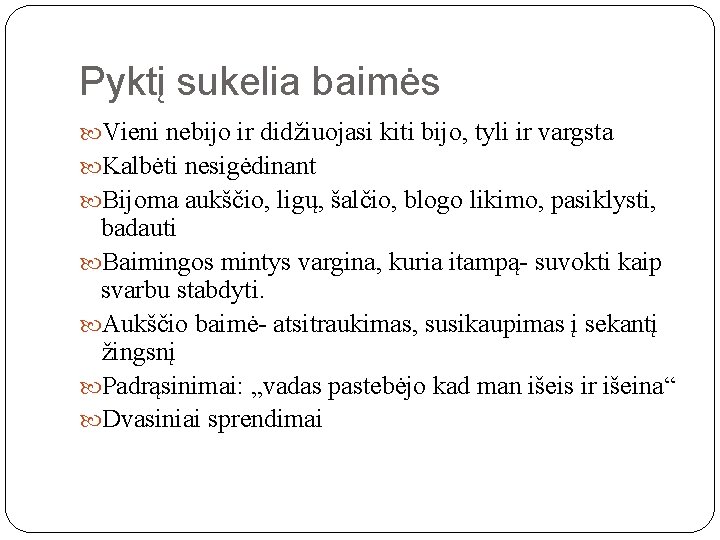 Pyktį sukelia baimės

Vieni nebijo ir didžiuojasi kiti bijo, tyli ir vargsta

Kalbėti nesigėdinant

Bijoma aukščio, ligų, šalčio, blogo likimo, pasiklysti, badauti

Baimingos mintys vargina, kuria itampą- suvokti kaip svarbu stabdyti.

Aukščio baimė- atsitraukimas, susikaupimas į sekantį žingsnį

Padrąsinimai: „vadas pastebėjo kad man išeis ir išeina“

Dvasiniai sprendimai